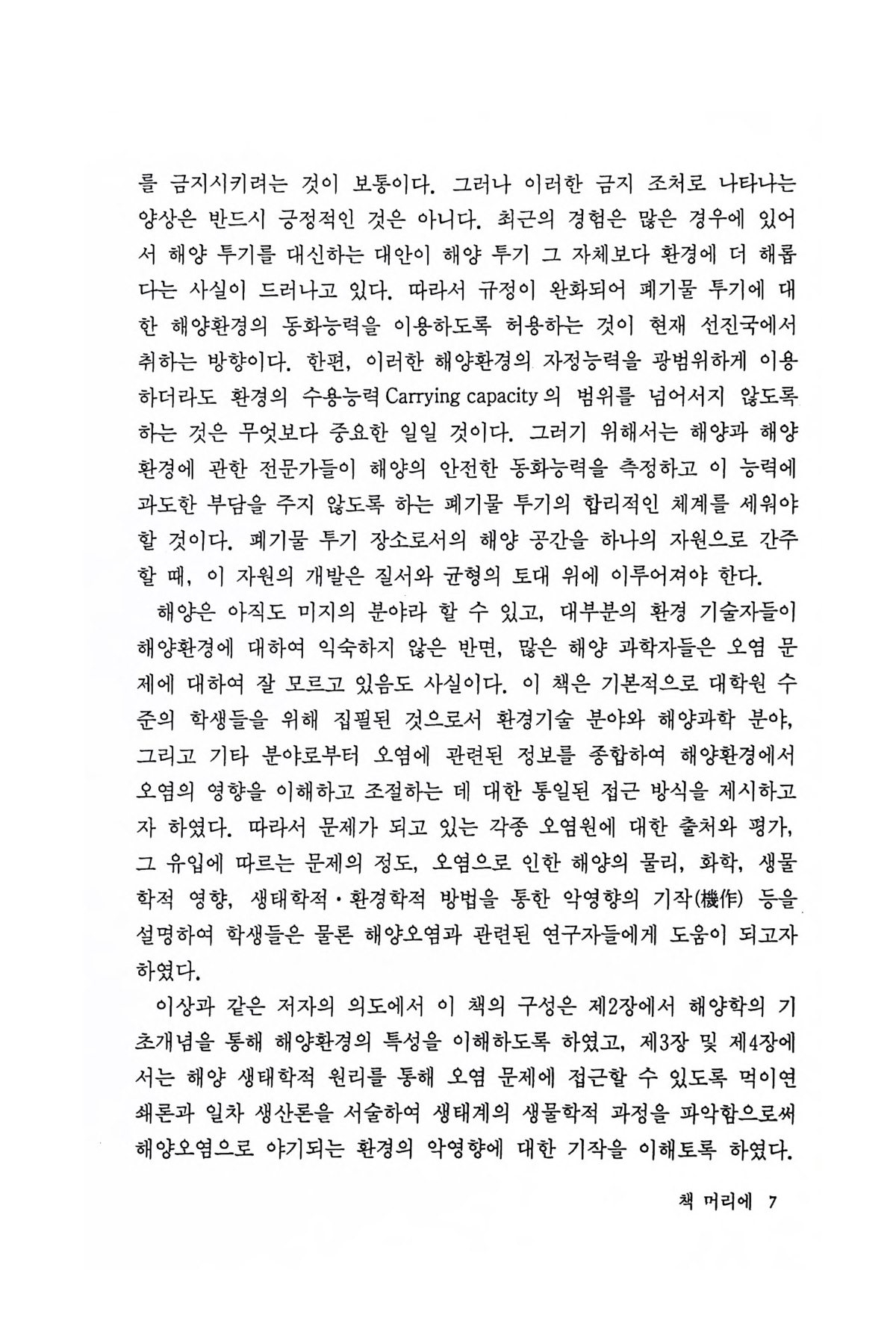 를 금지시키려는 것이 보통이다. 그러나 이러한 금지 조처로 나타나는 양상은 반드시 긍정적인 것은 아니다. 최근의 경험은 많은 경우에 있어서 해양 투기를 대신하는 대안이 해양 투기 그 자체보다 환경에 더 해롭다는 사실이 드러나고 있다. 따라서 규정이 완화되어 폐기물 투기에 대한 해양환경의 동화능력을 이용하도록 허용하는 것이 현재 선진국에서 취하는 방향이다. 한편, 이러한 해양환경의 자정능력을 광범위하게 이용하더라도 환경의 수용능력 Carrying capacity 의 범위를 넘어서지 않도록 하는 것은 무엇보다 중요한 일일 것이다. 그러기 위해서는 해양과 해양환경에 관한 전문가들이 해양의 안전한 동화능력을 측정하고 이 능력에 과도한 부담을 주지 않도록 하는 폐기물 투기의 합리적인 체계를 세워야 할 것이다. 폐기물 투기 장소로서의 해양 공간을 하나의 자원으로 간주할 때, 이 자원의 개발은 질서와 균형의 토대 위에 이루어져야 한다.

해양은 아직도 미지의 분야라 할 수 있고, 대부분의 환경 기술자들이 해양환경에 대하여 익숙하지 않은 반면, 많은 해양 과학자들은 오염 문제에 대하여 잘 모르고 있음도 사실이다. 이 책은 기본적으로 대학원 수준의 학생들을 위해 집필된 것으로서 환경기술 분야와 해양과학 분야, 그리고 기타 분야로부터 오염에 관련된 정보를 종합하여 해양환경에서 오염의 영향을 이해하고 조절하는 데 대한 통일된 접근 방식을 제시하고자 하였다. 따라서 문제가 되고 있는 각종 오염원에 대한 출처와 평가, 그 유입에 따르는 문제의 정도, 오염으로 인한 해양의 물리, 화학, 생물학적 영향, 생태학적·환경학적 방법을 통한 악영향의 기작(機作) 등을 설명하여 학생들은 물론 해양오염과 관련된 연구자들에게 도움이 되고자 하였다.

이상과 같은 저자의 의도에서 이 책의 구성은 제2장에서 해양학의 기초개념을 통해 해양환경의 특성을 이해하도록 하였고, 제3장 및 제4장에서는 해양 생태학적 원리를 통해 오염 문제에 접근할 수 있도록 먹이연쇄론과 일차 생산론을 서술하여 생태계의 생물학적 과정을 파악함으로써 해양오염으로 야기되는 환경의 악영향에 대한 기작을 이해토록 하였다.

책 머리에 7